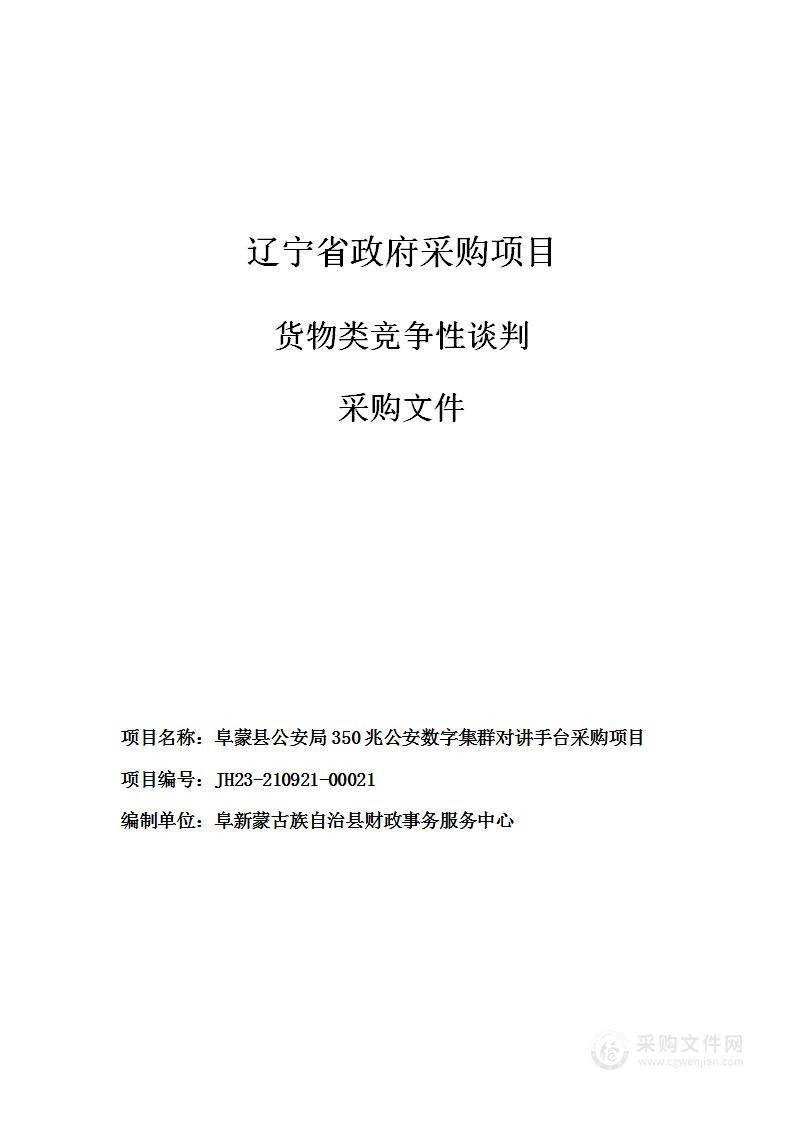 辽宁省政府采购项目

货物类竞争性谈判

采购文件

项目名称：阜蒙县公安局350兆公安数字集群对讲手台采购项目

项目编号：JH23-210921-00021

编制单位：阜新蒙古族自治县财政事务服务中心

采购文件网
www.cgwenjian.com